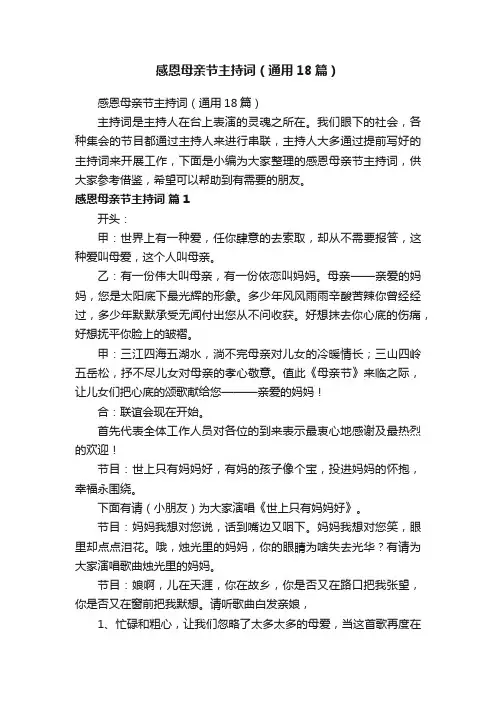 感恩母亲节主持词（通用18篇）

感恩母亲节主持词（通用18篇）

主持词是主持人在台上表演的灵魂之所在。我们眼下的社会，各种集会的节目都通过主持人来进行串联，主持人大多通过提前写好的主持词来开展工作，下面是小编为大家整理的感恩母亲节主持词，供大家参考借鉴，希望可以帮助到有需要的朋友。

感恩母亲节主持词 篇1

开头：

甲：世界上有一种爱，任你肆意的去索取，却从不需要报答，这种爱叫母爱，这个人叫母亲。

乙：有一份伟大叫母亲，有一份依恋叫妈妈。母亲——亲爱的妈妈，您是太阳底下最光辉的形象。多少年风风雨雨辛酸苦辣你曾经经过，多少年默默承受无闻付出您从不问收获。好想抹去你心底的伤痛，好想抚平你脸上的皱褶。

甲：三江四海五湖水，淌不完母亲对儿女的冷暖情长；三山四岭五岳松，抒不尽儿女对母亲的孝心敬意。值此《母亲节》来临之际，让儿女们把心底的颂歌献给您———亲爱的妈妈！

合：联谊会现在开始。

首先代表全体工作人员对各位的到来表示最衷心地感谢及最热烈的欢迎！

节目：世上只有妈妈好，有妈的孩子像个宝，投进妈妈的怀抱，幸福永围绕。

下面有请（小朋友）为大家演唱《世上只有妈妈好》。

节目：妈妈我想对您说，话到嘴边又咽下。妈妈我想对您笑，眼里却点点泪花。哦，烛光里的妈妈，你的眼睛为啥失去光华？有请为大家演唱歌曲烛光里的妈妈。

节目：娘啊，儿在天涯，你在故乡，你是否又在路口把我张望，你是否又在窗前把我默想。请听歌曲白发亲娘，

1、忙碌和粗心，让我们忽略了太多太多的母爱，当这首歌再度在